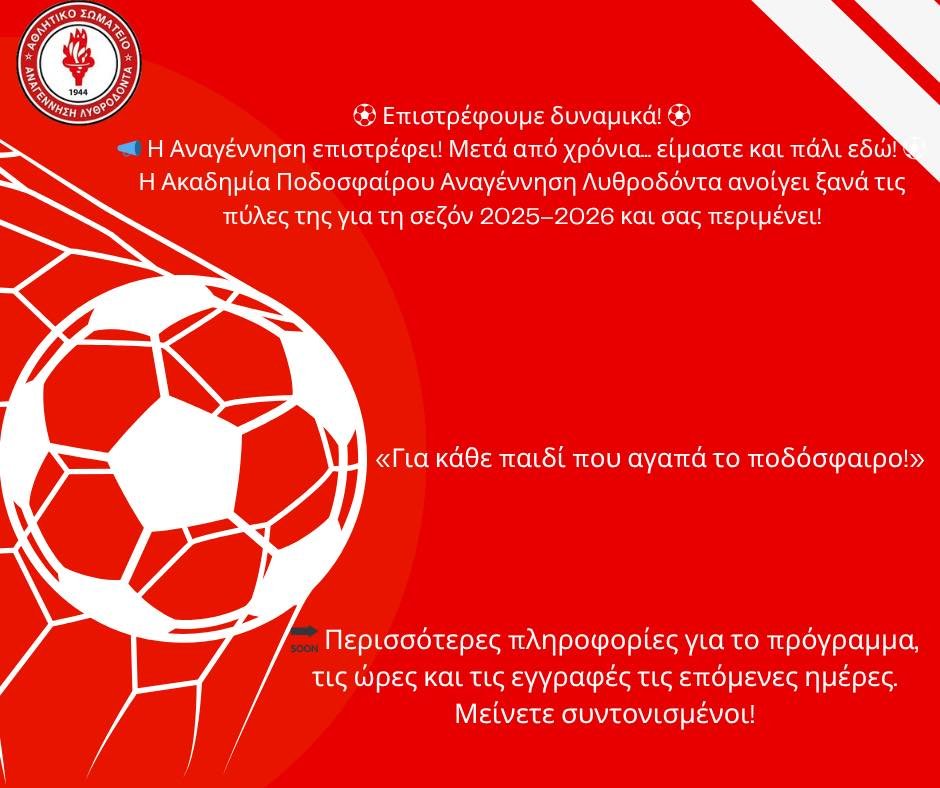 ΑΘΛΗΤΙΚΟ ΣΩΜΑΤΕΙΟ
ΑΝΑΓΕΝΝΗΣΗ ΛΥΘΡΟΔΟΝΤΑ
1944

⚽ Επιστρέφουμε δυναμικά! ⚽

📢 Η Αναγέννηση επιστρέφει! Μετά από χρόνια… είμαστε και πάλι εδώ! ⚽

Η Ακαδημία Ποδοσφαίρου Αναγέννηση Λυθροδόντα ανοίγει ξανά τις πύλες της για τη σεζόν 2025–2026 και σας περιμένει!

«Για κάθε παιδί που αγαπά το ποδόσφαιρο!»

🔜 Περισσότερες πληροφορίες για το πρόγραμμα, τις ώρες και τις εγγραφές τις επόμενες ημέρες. Μείνετε συντονισμένοι!